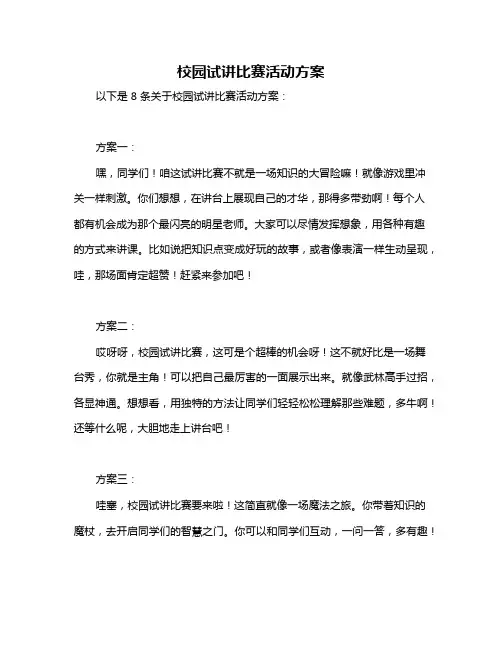 校园试讲比赛活动方案

以下是 8 条关于校园试讲比赛活动方案：

方案一：

嘿，同学们！咱这试讲比赛不就是一场知识的大冒险嘛！就像游戏里冲关一样刺激。你们想想，在讲台上展现自己的才华，那得多带劲啊！每个人都有机会成为那个最闪亮的明星老师。大家可以尽情发挥想象，用各种有趣的方式来讲课。比如说把知识点变成好玩的故事，或者像表演一样生动呈现，哇，那场面肯定超赞！赶紧来参加吧！

方案二：

哎呀呀，校园试讲比赛，这可是个超棒的机会呀！这不就好比是一场舞台秀，你就是主角！可以把自己最厉害的一面展示出来。就像武林高手过招，各显神通。想想看，用独特的方法让同学们轻轻松松理解那些难题，多牛啊！还等什么呢，大胆地走上讲台吧！

方案三：

哇塞，校园试讲比赛要来啦！这简直就像一场魔法之旅。你带着知识的魔杖，去开启同学们的智慧之门。你可以和同学们互动，一问一答，多有趣！